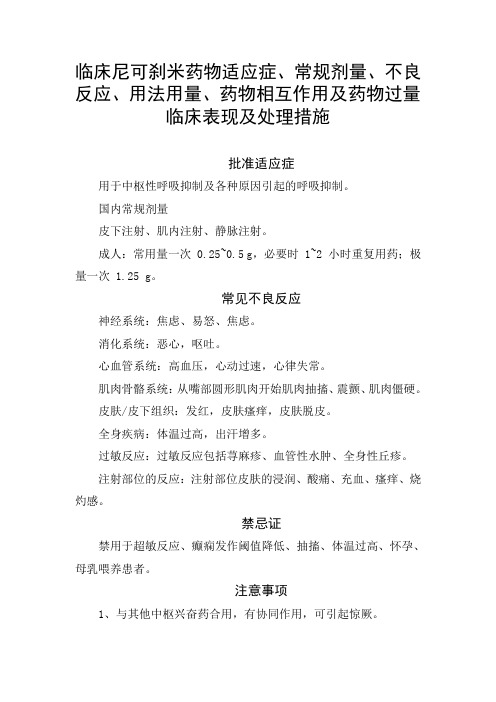 临床尼可刹米药物适应症、常规剂量、不良反应、用法用量、药物相互作用及药物过量临床表现及处理措施

批准适应症

用于中枢性呼吸抑制及各种原因引起的呼吸抑制。

国内常规剂量

皮下注射、肌内注射、静脉注射。

成人：常用量一次 0.25~0.5 g，必要时 1~2 小时重复用药；极量一次 1.25 g。

常见不良反应

神经系统：焦虑、易怒、焦虑。

消化系统：恶心，呕吐。

心血管系统：高血压，心动过速，心律失常。

肌肉骨骼系统：从嘴部圆形肌肉开始肌肉抽搐、震颤、肌肉僵硬。

皮肤/皮下组织：发红，皮肤瘙痒，皮肤脱皮。

全身疾病：体温过高，出汗增多。

过敏反应：过敏反应包括荨麻疹、血管性水肿、全身性丘疹。

注射部位的反应：注射部位皮肤的浸润、酸痛、充血、瘙痒、烧灼感。

禁忌证

禁用于超敏反应、癫痫发作阈值降低、抽搐、体温过高、怀孕、母乳喂养患者。

注意事项

1、与其他中枢兴奋药合用，有协同作用，可引起惊厥。